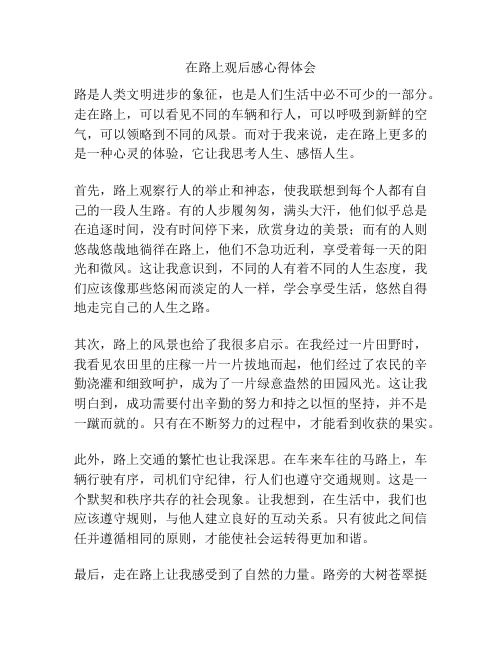 在路上观后感心得体会

路是人类文明进步的象征，也是人们生活中必不可少的一部分。走在路上，可以看见不同的车辆和行人，可以呼吸到新鲜的空气，可以领略到不同的风景。而对于我来说，走在路上更多的是一种心灵的体验，它让我思考人生、感悟人生。

首先，路上观察行人的举止和神态，使我联想到每个人都有自己的一段人生路。有的人步履匆匆，满头大汗，他们似乎总是在追逐时间，没有时间停下来，欣赏身边的美景；而有的人则悠哉悠哉地徜徉在路上，他们不急功近利，享受着每一天的阳光和微风。这让我意识到，不同的人有着不同的人生态度，我们应该像那些悠闲而淡定的人一样，学会享受生活，悠然自得地走完自己的人生之路。

其次，路上的风景也给了我很多启示。在我经过一片田野时，我看见农田里的庄稼一片一片拔地而起，他们经过了农民的辛勤浇灌和细致呵护，成为了一片绿意盎然的田园风光。这让我明白到，成功需要付出辛勤的努力和持之以恒的坚持，并不是一蹴而就的。只有在不断努力的过程中，才能看到收获的果实。

此外，路上交通的繁忙也让我深思。在车来车往的马路上，车辆行驶有序，司机们守纪律，行人们也遵守交通规则。这是一个默契和秩序共存的社会现象。让我想到，在生活中，我们也应该遵守规则，与他人建立良好的互动关系。只有彼此之间信任并遵循相同的原则，才能使社会运转得更加和谐。

最后，走在路上让我感受到了自然的力量。路旁的大树苍翠挺